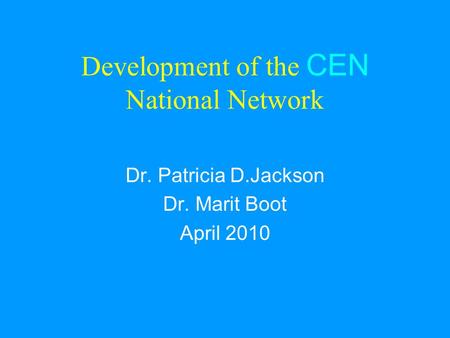 Development of the CEN National Network

Dr. Patricia D.Jackson
Dr. Marit Boot
April 2010